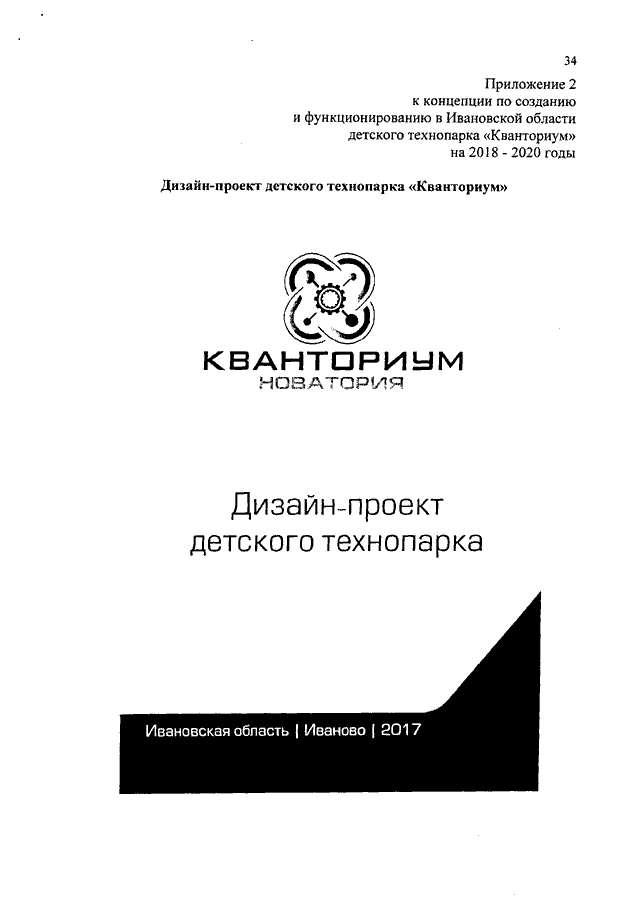 34

Приложение 2
к концепции по созданию
и функционированию в Ивановской области
детского технопарка «Кванториум»
на 2018 - 2020 годы

Дизайн-проект детского технопарка «Кванториум»

КВАНТОРИУМ
НОВАТОРИЯ

Дизайн-проект
детского технопарка

Ивановская область | Иваново | 2017